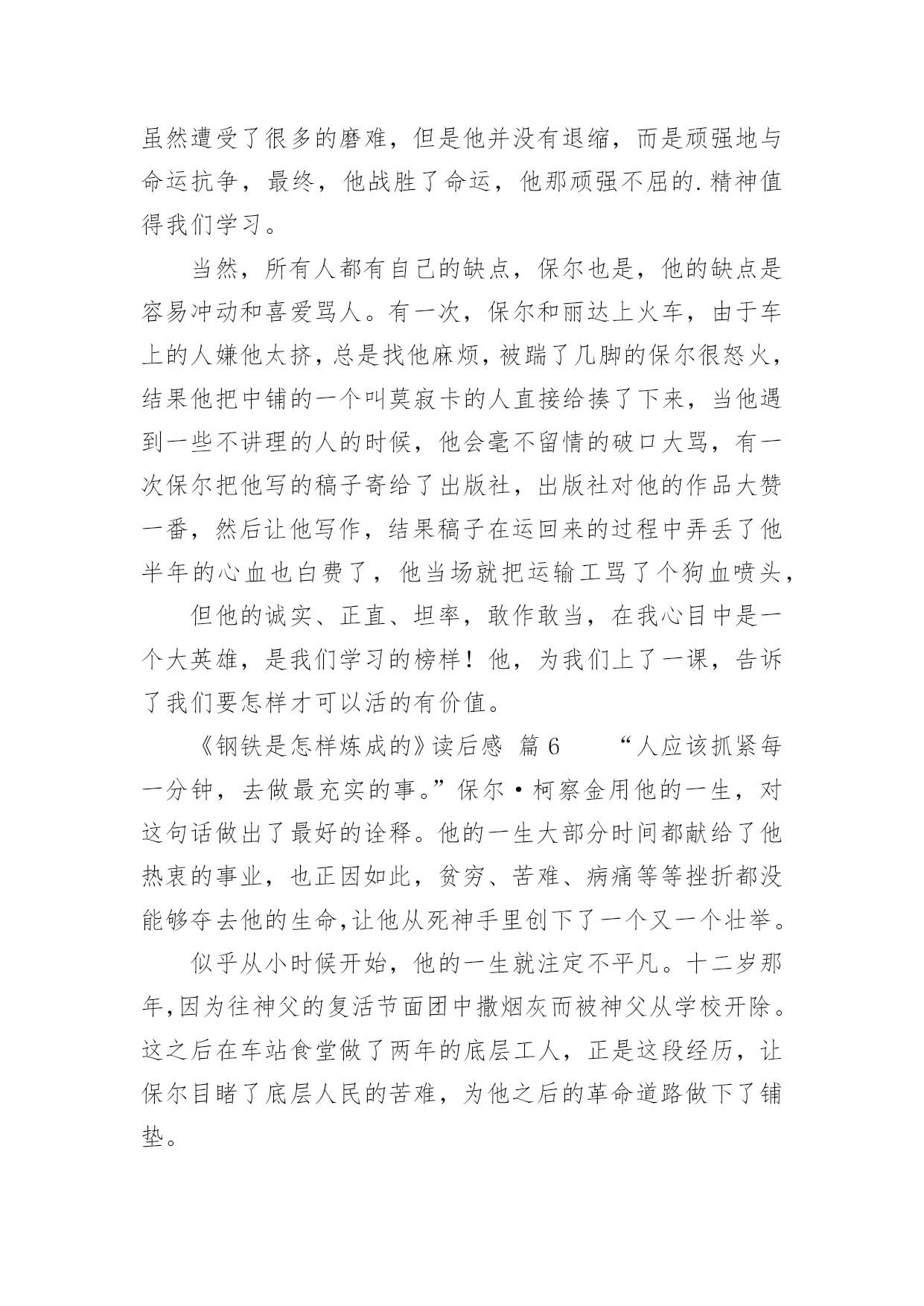 虽然遭受了很多的磨难，但是他并没有退缩，而是顽强地与命运抗争，最终，他战胜了命运，他那顽强不屈的.精神值得我们学习。

当然，所有人都有自己的缺点，保尔也是，他的缺点是容易冲动和喜爱骂人。有一次，保尔和丽达上火车，由于车上的人嫌他太挤，总是找他麻烦，被踹了几脚的保尔很怒火，结果他把中铺的一个叫莫寂卡的人直接给揍了下来，当他遇到一些不讲理的人的时候，他会毫不留情的破口大骂，有一次保尔把他写的稿子寄给了出版社，出版社对他的作品大赞一番，然后让他写作，结果稿子在运回来的过程中弄丢了他半年的心血也白费了，他当场就把运输工骂了个狗血喷头，

但他的诚实、正直、坦率，敢作敢当，在我心目中是一个大英雄，是我们学习的榜样！他，为我们上了一课，告诉了我们要怎样才可以活的有价值。

《钢铁是怎样炼成的》读后感 篇6 “人应该抓紧每一分钟，去做最充实的事。”保尔·柯察金用他的一生，对这句话做出了最好的诠释。他的一生大部分时间都献给了他热衷的事业，也正因如此，贫穷、苦难、病痛等等挫折都没能够夺去他的生命，让他从死神手里创下了一个又一个壮举。

似乎从小时候开始，他的一生就注定不平凡。十二岁那年，因为往神父的复活节面团中撒烟灰而被神父从学校开除。这之后在车站食堂做了两年的底层工人，正是这段经历，让保尔目睹了底层人民的苦难，为他之后的革命道路做下了铺垫。